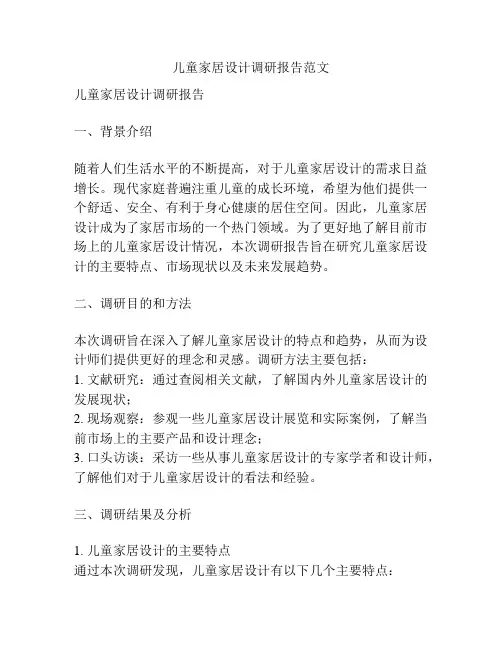 儿童家居设计调研报告范文

儿童家居设计调研报告

一、背景介绍

随着人们生活水平的不断提高，对于儿童家居设计的需求日益增长。现代家庭普遍注重儿童的成长环境，希望为他们提供一个舒适、安全、有利于身心健康的居住空间。因此，儿童家居设计成为了家居市场的一个热门领域。为了更好地了解目前市场上的儿童家居设计情况，本次调研报告旨在研究儿童家居设计的主要特点、市场现状以及未来发展趋势。

二、调研目的和方法

本次调研旨在深入了解儿童家居设计的特点和趋势，从而为设计师们提供更好的理念和灵感。调研方法主要包括：
1. 文献研究：通过查阅相关文献，了解国内外儿童家居设计的发展现状；
2. 现场观察：参观一些儿童家居设计展览和实际案例，了解当前市场上的主要产品和设计理念；
3. 口头访谈：采访一些从事儿童家居设计的专家学者和设计师，了解他们对于儿童家居设计的看法和经验。

三、调研结果及分析

1. 儿童家居设计的主要特点
通过本次调研发现，儿童家居设计有以下几个主要特点：